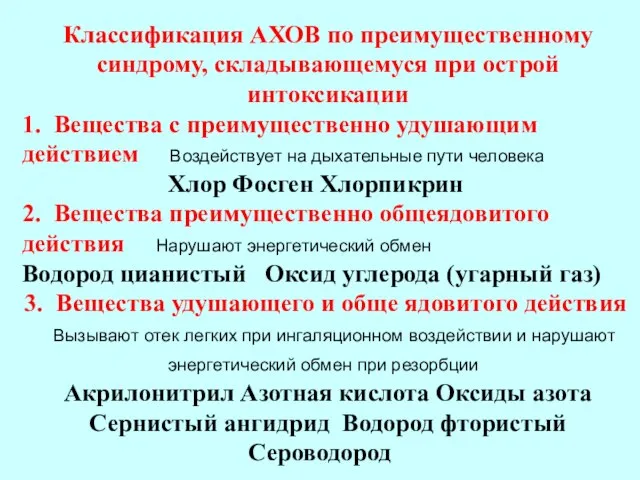 Классификация АХОВ по преимущественному синдрому, складывающемуся при острой интоксикации

1. Вещества с преимущественно удушающим действием Воздействует на дыхательные пути человека

Хлор Фосген Хлорпикрин

2. Вещества преимущественно общеядовитого действия Нарушают энергетический обмен

Водород цианистый Оксид углерода (угарный газ)

3. Вещества удушающего и обще ядовитого действия

Вызывают отек легких при ингаляционном воздействии и нарушают энергетический обмен при резорбции

Акрилонитрил Азотная кислота Оксиды азота Сернистый ангидрид Водород фтористый Сероводород